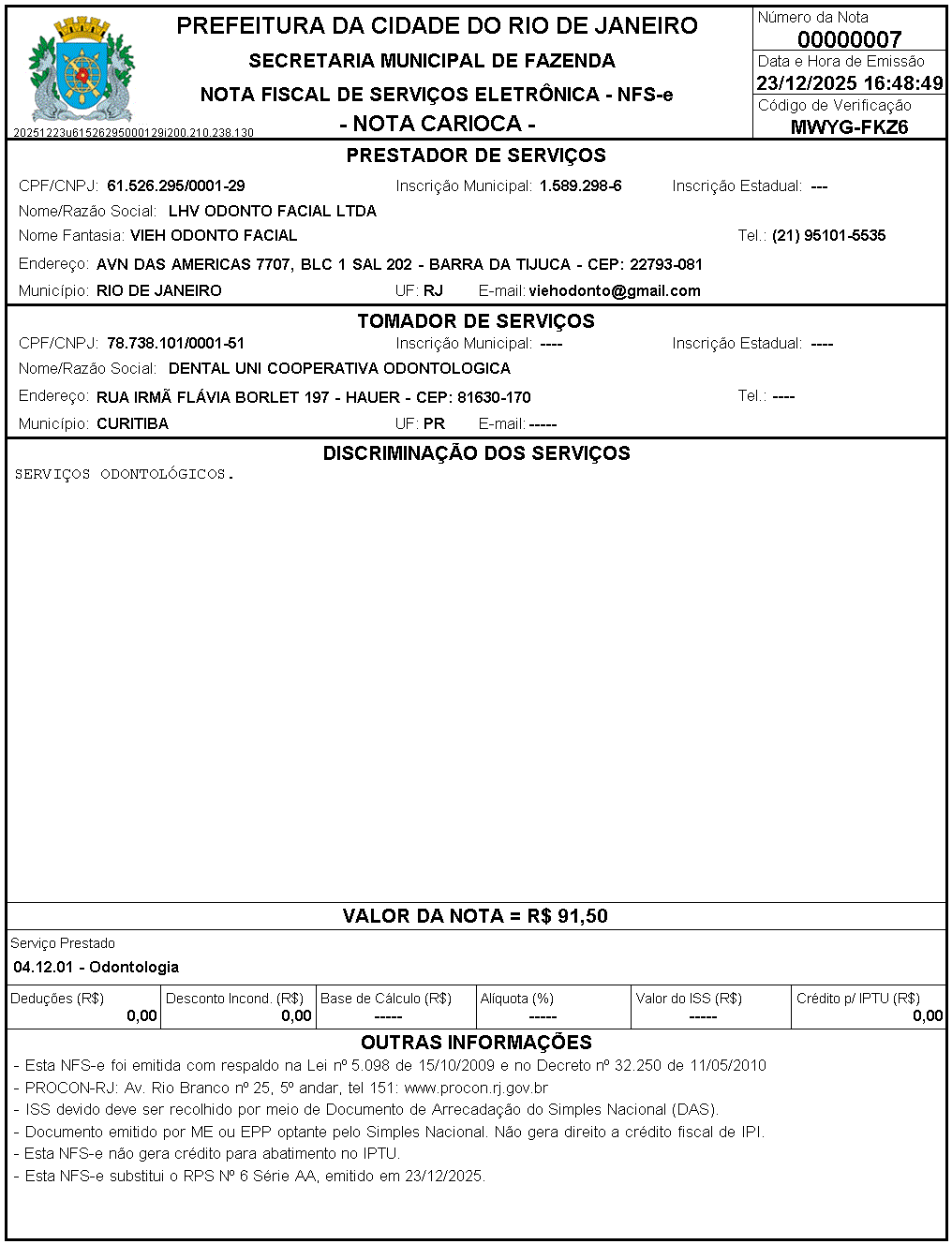 PREFEITURA DA CIDADE DO RIO DE JANEIRO
SECRETARIA MUNICIPAL DE FAZENDA
NOTA FISCAL DE SERVIÇOS ELETRÔNICA - NFS-e
- NOTA CARIOCA -

20251223u61526295000129i200.210.238.130

Número da Nota
00000007
Data e Hora de Emissão
23/12/2025 16:48:49
Código de Verificação
MWYG-FKZ6

PRESTADOR DE SERVIÇOS
CPF/CNPJ: 61.526.295/0001-29 Inscrição Municipal: 1.589.298-6 Inscrição Estadual: ---
Nome/Razão Social: LHV ODONTO FACIAL LTDA
Nome Fantasia: VIEH ODONTO FACIAL Tel.: (21) 95101-5535
Endereço: AVN DAS AMERICAS 7707, BLC 1 SAL 202 - BARRA DA TIJUCA - CEP: 22793-081
Município: RIO DE JANEIRO UF: RJ E-mail: viehodonto@gmail.com

TOMADOR DE SERVIÇOS
CPF/CNPJ: 78.738.101/0001-51 Inscrição Municipal: ---- Inscrição Estadual: ----
Nome/Razão Social: DENTAL UNI COOPERATIVA ODONTOLOGICA
Endereço: RUA IRMÃ FLÁVIA BORLET 197 - HAUER - CEP: 81630-170 Tel.: ----
Município: CURITIBA UF: PR E-mail: -----

DISCRIMINAÇÃO DOS SERVIÇOS
SERVIÇOS ODONTOLÓGICOS.

VALOR DA NOTA = R$ 91,50

Serviço Prestado
04.12.01 - Odontologia

| Deduções (R$) | Desconto Incond. (R$) | Base de Cálculo (R$) | Alíquota (%) | Valor do ISS (R$) | Crédito p/ IPTU (R$) |
|---|---|---|---|---|---|
| 0,00 | 0,00 | ----- | ----- | ----- | 0,00 |

OUTRAS INFORMAÇÕES
- Esta NFS-e foi emitida com respaldo na Lei nº 5.098 de 15/10/2009 e no Decreto nº 32.250 de 11/05/2010
- PROCON-RJ: Av. Rio Branco nº 25, 5º andar, tel 151: www.procon.rj.gov.br
- ISS devido deve ser recolhido por meio de Documento de Arrecadação do Simples Nacional (DAS).
- Documento emitido por ME ou EPP optante pelo Simples Nacional. Não gera direito a crédito fiscal de IPI.
- Esta NFS-e não gera crédito para abatimento no IPTU.
- Esta NFS-e substitui o RPS Nº 6 Série AA, emitido em 23/12/2025.